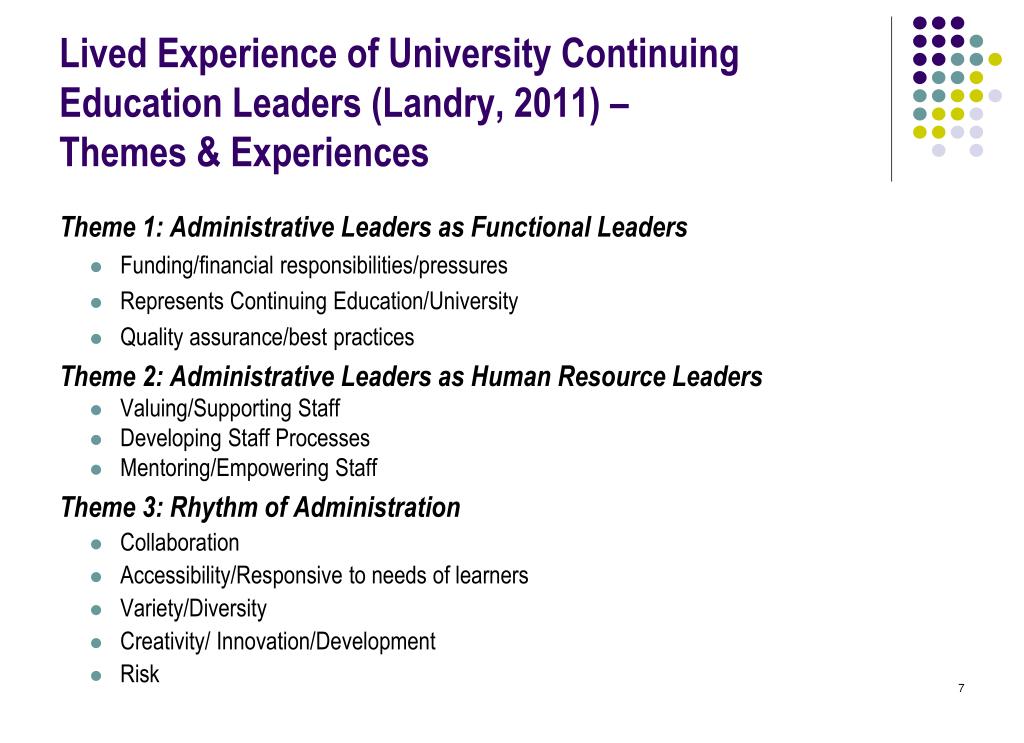 Lived Experience of University Continuing Education Leaders (Landry, 2011) – Themes & Experiences

Theme 1: Administrative Leaders as Functional Leaders

- Funding/financial responsibilities/pressures
- Represents Continuing Education/University
- Quality assurance/best practices

Theme 2: Administrative Leaders as Human Resource Leaders

- Valuing/Supporting Staff
- Developing Staff Processes
- Mentoring/Empowering Staff

Theme 3: Rhythm of Administration

- Collaboration
- Accessibility/Responsive to needs of learners
- Variety/Diversity
- Creativity/ Innovation/Development
- Risk

7